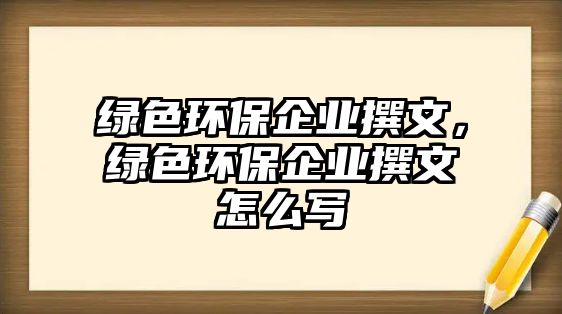 绿色环保企业撰文，绿色环保企业撰文怎么写